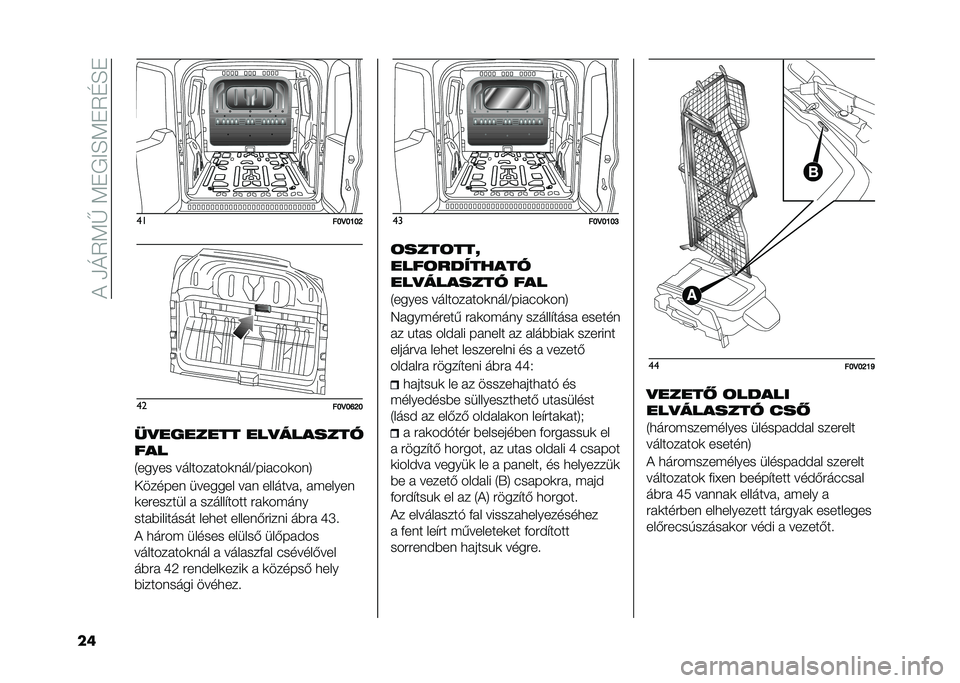 A JÁRMŰ MEGISMERÉSE

41 F0V0102

42 F0V0620

ÜVEGEZETT ELVÁLASZTÓ FAL

(egyes változatoknál/piacokon)

Középen üveggel van ellátva, amelyen keresztül a szállított rakomány stabilitását lehet ellenőrizni ábra 43.

A három üléses elülső ülőpados változatoknál a válaszfal csévélővel ábra 42 rendelkezik a középső hely biztonsági övéhez.

43 F0V0103

OSZTOTT, ELFORDÍTHATÓ ELVÁLASZTÓ FAL

(egyes változatoknál/piacokon)

Nagyméretű rakomány szállítása esetén az utas oldali panelt az alábbiak szerint eljárva lehet leszerelni és a vezető oldalra rögzíteni ábra 44:

hajtsuk le az összehajtható és mélyedésbe süllyeszthető utasülést (lásd az előző oldalakon leírtakat);

a rakodótér belsejében forgassuk el a rögzítő horgot, az utas oldali 4 csapot kioldva vegyük le a panelt, és helyezzük be a vezető oldali (B) csapokra, majd fordítsuk el az (A) rögzítő horgot.

Az elválasztó fal visszahelyezéséhez a fent leírt műveleteket fordított sorrendben hajtsuk végre.

B

A

44 F0V0219

VEZETŐ OLDALI ELVÁLASZTÓ CSŐ

(háromszemélyes üléspaddal szerelt változatok esetén)

A háromszemélyes üléspaddal szerelt változatok fixen beépített védőráccsal ábra 45 vannak ellátva, amely a raktérben elhelyezett tárgyak esetleges előrecsúszásakor védi a vezetőt.

24

carmanualsonline.info